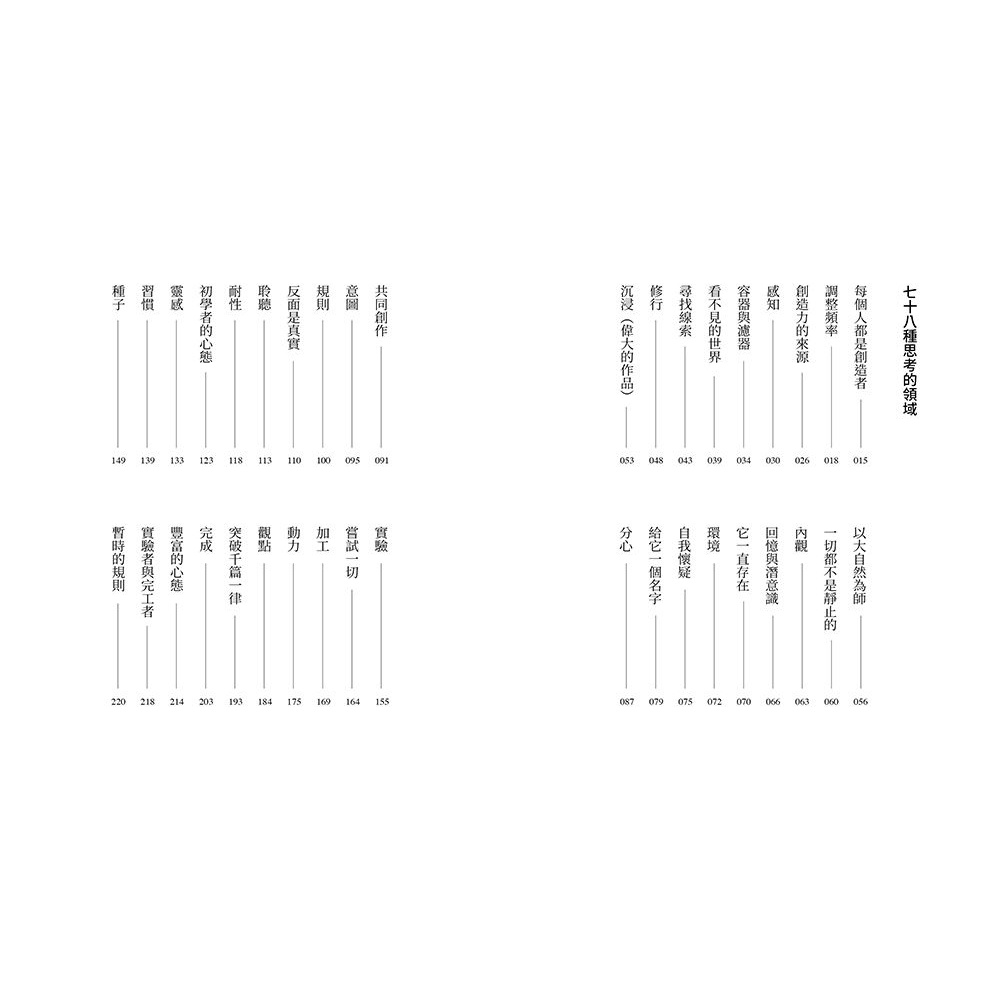 七十八種思考的領域

每個人都是創造者 015
調整頻率 018
創造力的來源 026
感知 030
容器與濾器 034
看不見的世界 039
尋找線索 043
修行 048
沉浸(偉大的作品) 053

以大自然為師 056
一切都不是靜止的 060
內觀 063
回憶與潛意識 066
它一直存在 070
環境 072
自我懷疑 075
給它一個名字 079
分心 087

共同創作 091
意圖 095
規則 100
反面是真實 110
聆聽 113
耐性 118
初學者的心態 123
靈感 133
習慣 139
種子 149

實驗 155
嘗試一切 164
加工 169
動力 175
觀點 184
突破千篇一律 193
完成 203
豐富的心態 214
實驗者與完工者 218
暫時的規則 220